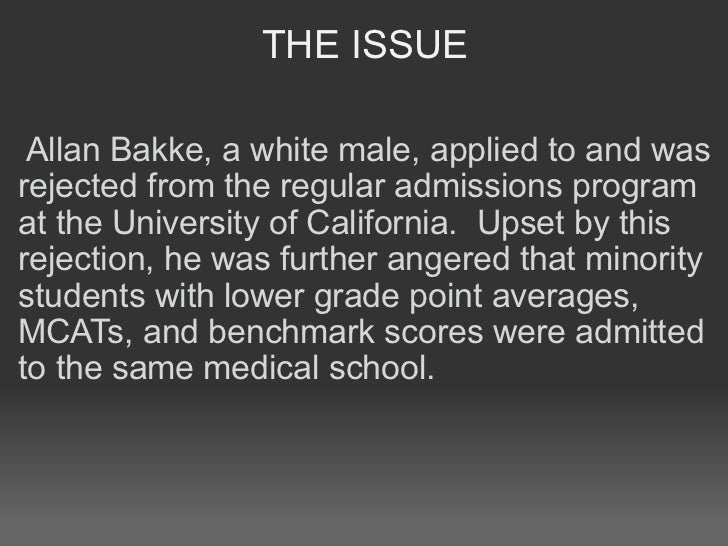 THE ISSUE

Allan Bakke, a white male, applied to and was rejected from the regular admissions program at the University of California. Upset by this rejection, he was further angered that minority students with lower grade point averages, MCATs, and benchmark scores were admitted to the same medical school.